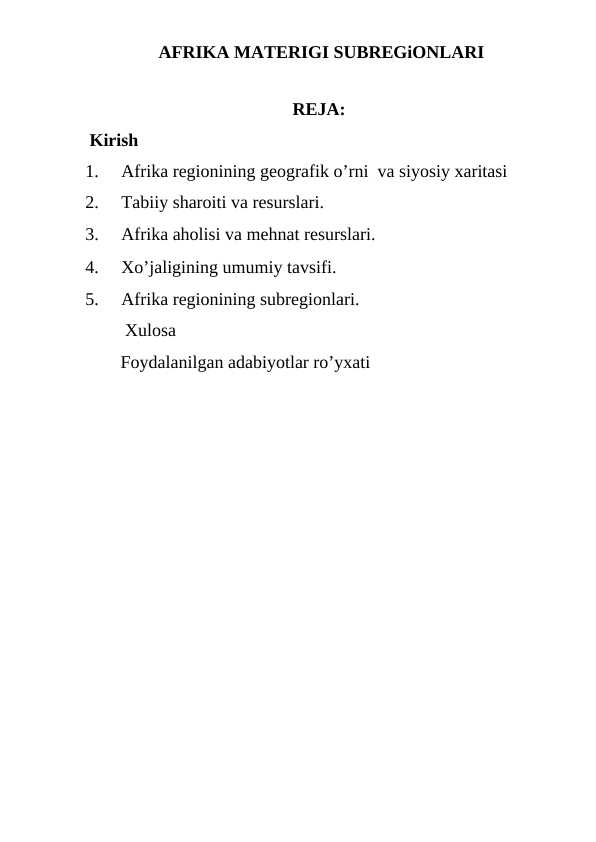 AFRIKA MATERIGI SUBREGiONLARI

REJA:

Kirish

1. Afrika regionining geografik o’rni va siyosiy xaritasi
2. Tabiiy sharoiti va resurslari.
3. Afrika aholisi va mehnat resurslari.
4. Xo’jaligining umumiy tavsifi.
5. Afrika regionining subregionlari.

Xulosa

Foydalanilgan adabiyotlar ro’yxati